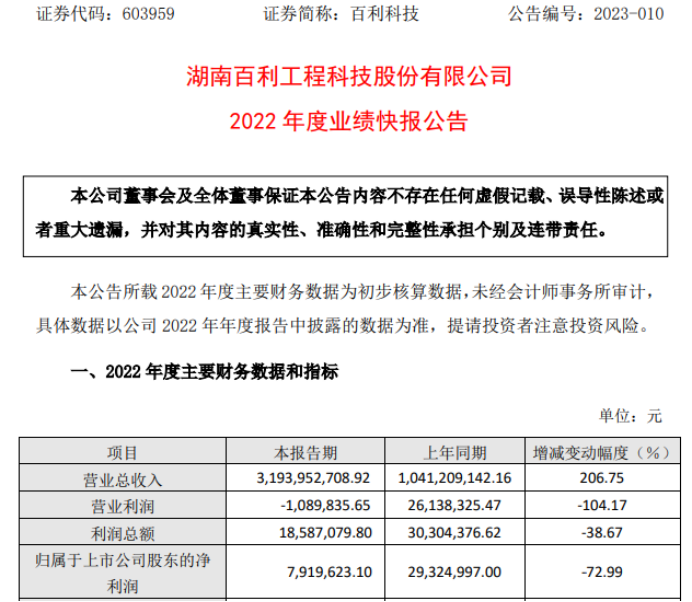 证券代码：603959　　　证券简称：百利科技　　　公告编号：2023-010

湖南百利工程科技股份有限公司

2022 年度业绩快报公告

本公司董事会及全体董事保证本公告内容不存在任何虚假记载、误导性陈述或者重大遗漏，并对其内容的真实性、准确性和完整性承担个别及连带责任。

本公告所载 2022 年度主要财务数据为初步核算数据，未经会计师事务所审计，具体数据以公司 2022 年年度报告中披露的数据为准，提请投资者注意投资风险。

一、2022 年度主要财务数据和指标

单位：元

| 项目 | 本报告期 | 上年同期 | 增减变动幅度（%） |
|---|---|---|---|
| 营业总收入 | 3,193,952,708.92 | 1,041,209,142.16 | 206.75 |
| 营业利润 | -1,089,835.65 | 26,138,325.47 | -104.17 |
| 利润总额 | 18,587,079.80 | 30,304,376.62 | -38.67 |
| 归属于上市公司股东的净利润 | 7,919,623.10 | 29,324,997.00 | -72.99 |